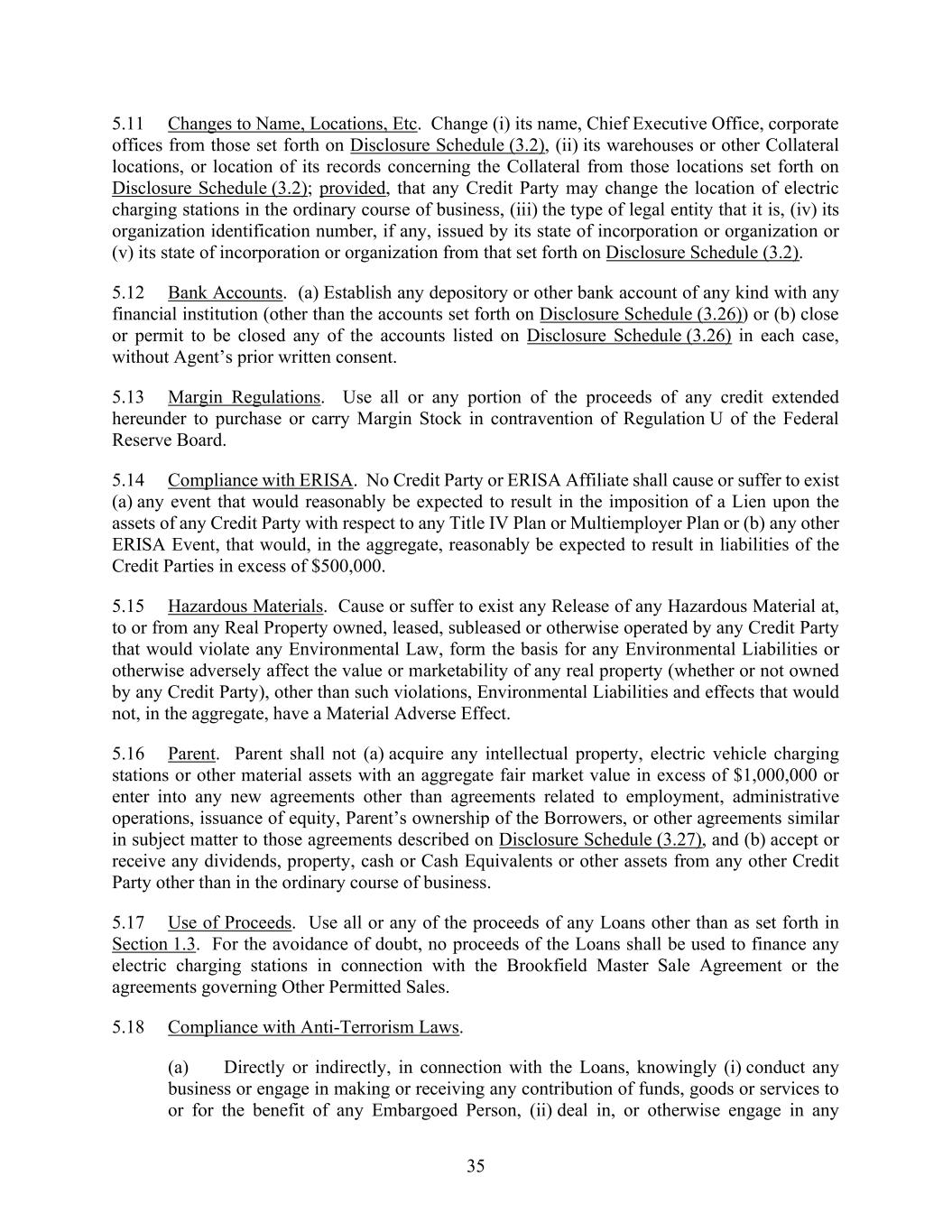 5.11 Changes to Name, Locations, Etc. Change (i) its name, Chief Executive Office, corporate offices from those set forth on Disclosure Schedule (3.2), (ii) its warehouses or other Collateral locations, or location of its records concerning the Collateral from those locations set forth on Disclosure Schedule (3.2); provided, that any Credit Party may change the location of electric charging stations in the ordinary course of business, (iii) the type of legal entity that it is, (iv) its organization identification number, if any, issued by its state of incorporation or organization or (v) its state of incorporation or organization from that set forth on Disclosure Schedule (3.2).

5.12 Bank Accounts. (a) Establish any depository or other bank account of any kind with any financial institution (other than the accounts set forth on Disclosure Schedule (3.26)) or (b) close or permit to be closed any of the accounts listed on Disclosure Schedule (3.26) in each case, without Agent's prior written consent.

5.13 Margin Regulations. Use all or any portion of the proceeds of any credit extended hereunder to purchase or carry Margin Stock in contravention of Regulation U of the Federal Reserve Board.

5.14 Compliance with ERISA. No Credit Party or ERISA Affiliate shall cause or suffer to exist (a) any event that would reasonably be expected to result in the imposition of a Lien upon the assets of any Credit Party with respect to any Title IV Plan or Multiemployer Plan or (b) any other ERISA Event, that would, in the aggregate, reasonably be expected to result in liabilities of the Credit Parties in excess of $500,000.

5.15 Hazardous Materials. Cause or suffer to exist any Release of any Hazardous Material at, to or from any Real Property owned, leased, subleased or otherwise operated by any Credit Party that would violate any Environmental Law, form the basis for any Environmental Liabilities or otherwise adversely affect the value or marketability of any real property (whether or not owned by any Credit Party), other than such violations, Environmental Liabilities and effects that would not, in the aggregate, have a Material Adverse Effect.

5.16 Parent. Parent shall not (a) acquire any intellectual property, electric vehicle charging stations or other material assets with an aggregate fair market value in excess of $1,000,000 or enter into any new agreements other than agreements related to employment, administrative operations, issuance of equity, Parent's ownership of the Borrowers, or other agreements similar in subject matter to those agreements described on Disclosure Schedule (3.27), and (b) accept or receive any dividends, property, cash or Cash Equivalents or other assets from any other Credit Party other than in the ordinary course of business.

5.17 Use of Proceeds. Use all or any of the proceeds of any Loans other than as set forth in Section 1.3. For the avoidance of doubt, no proceeds of the Loans shall be used to finance any electric charging stations in connection with the Brookfield Master Sale Agreement or the agreements governing Other Permitted Sales.

5.18 Compliance with Anti-Terrorism Laws.

(a) Directly or indirectly, in connection with the Loans, knowingly (i) conduct any business or engage in making or receiving any contribution of funds, goods or services to or for the benefit of any Embargoed Person, (ii) deal in, or otherwise engage in any

35